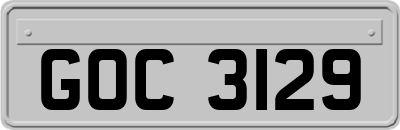 GOC 3129